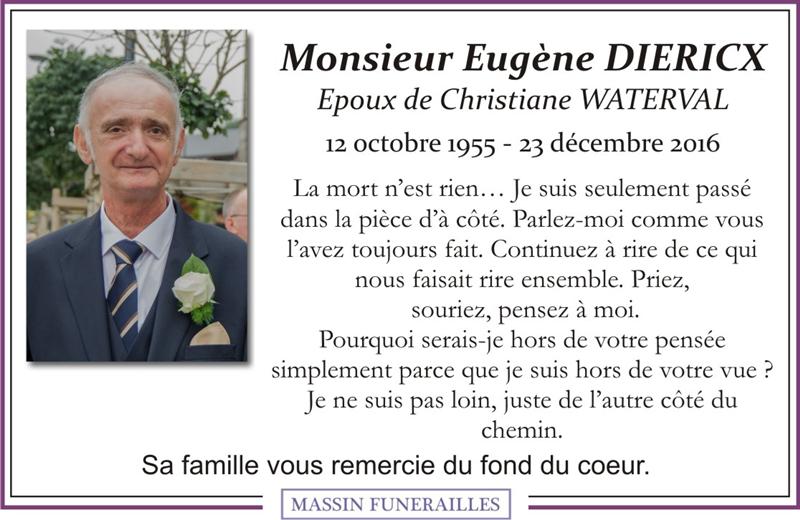 Monsieur Eugène DIERICX

Epoux de Christiane WATERVAL

12 octobre 1955 - 23 décembre 2016

La mort n'est rien… Je suis seulement passé dans la pièce d'à côté. Parlez-moi comme vous l'avez toujours fait. Continuez à rire de ce qui nous faisait rire ensemble. Priez, souriez, pensez à moi. Pourquoi serais-je hors de votre pensée simplement parce que je suis hors de votre vue ? Je ne suis pas loin, juste de l'autre côté du chemin.

Sa famille vous remercie du fond du coeur.

MASSIN FUNERAILLES